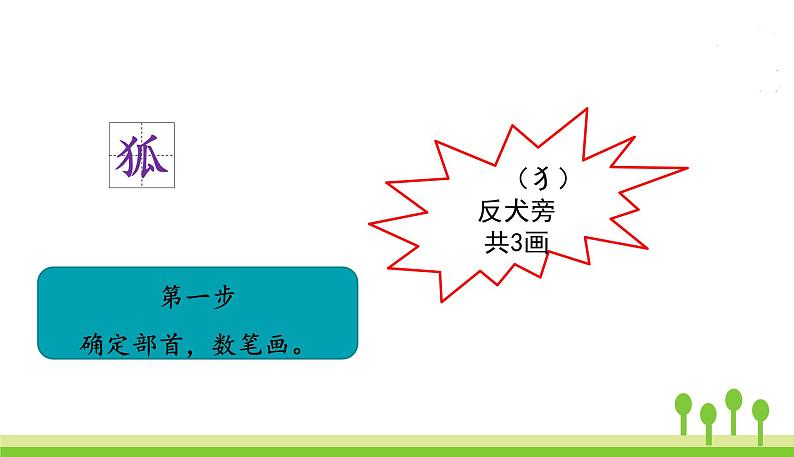 狐

（犭）
反犬旁
共3画

第一步
确定部首，数笔画。